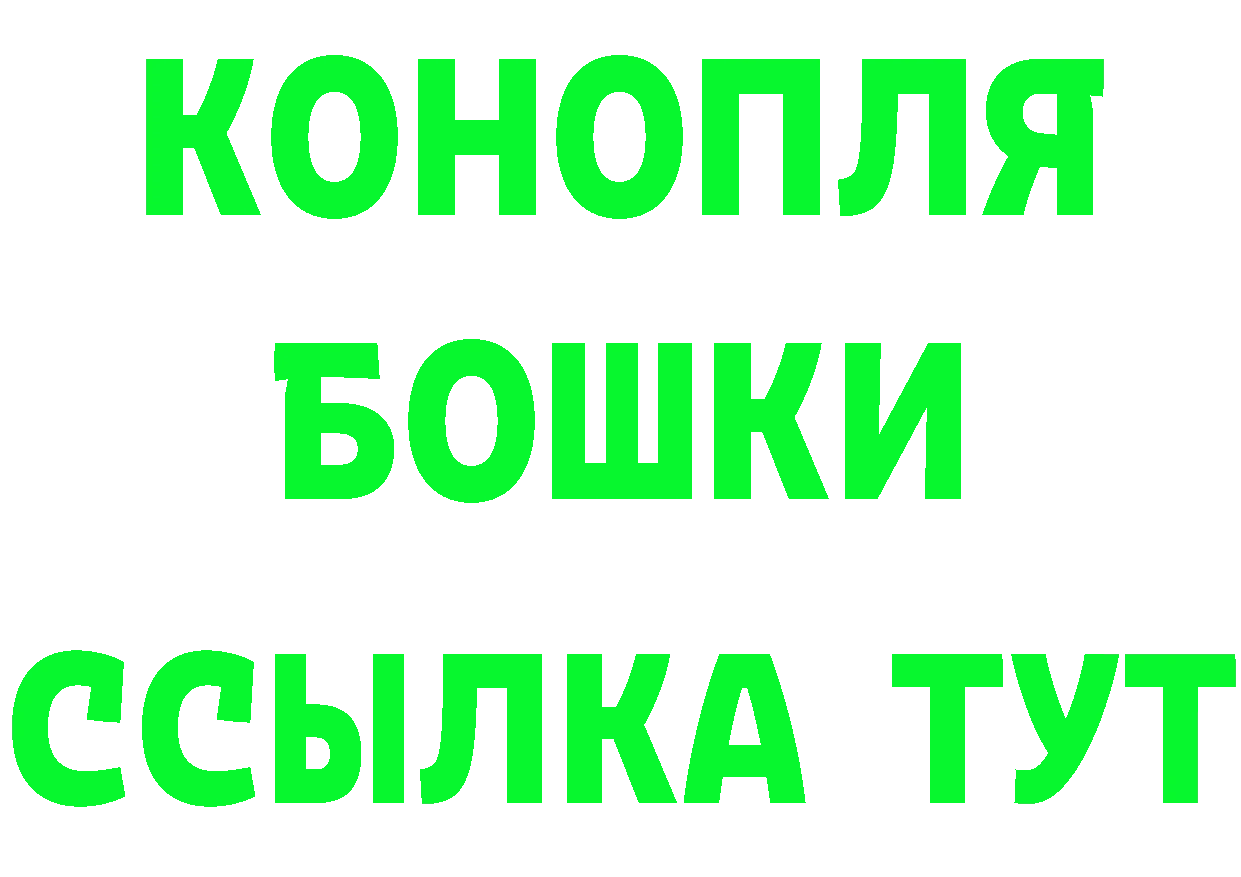 КОНОПЛЯ
БОШКИ
ССЫЛКА ТУТ